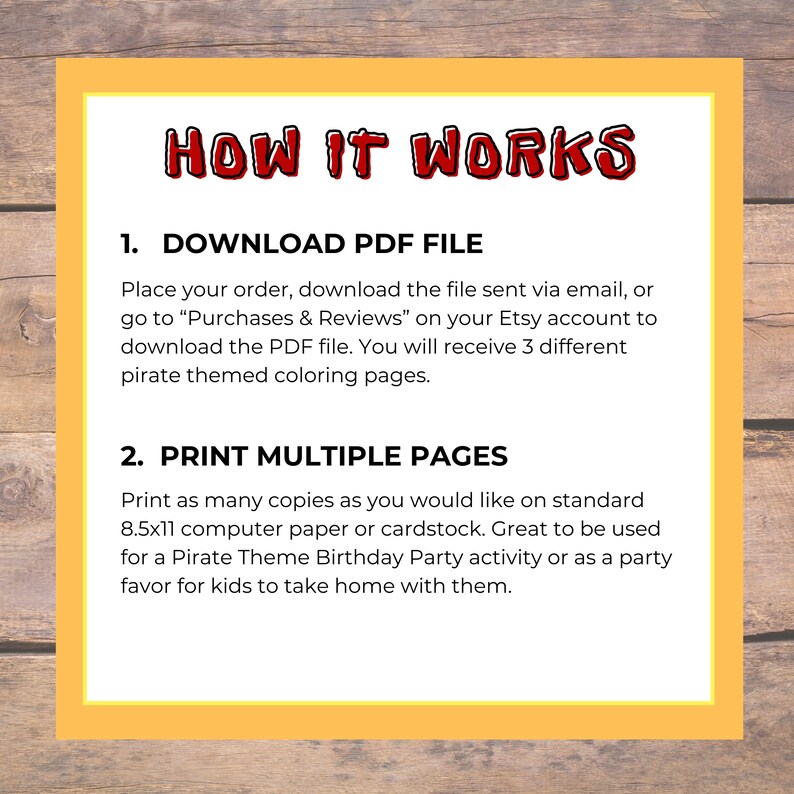 HOW IT WORKS

1. DOWNLOAD PDF FILE

Place your order, download the file sent via email, or go to “Purchases & Reviews” on your Etsy account to download the PDF file. You will receive 3 different pirate themed coloring pages.

2. PRINT MULTIPLE PAGES

Print as many copies as you would like on standard 8.5x11 computer paper or cardstock. Great to be used for a Pirate Theme Birthday Party activity or as a party favor for kids to take home with them.